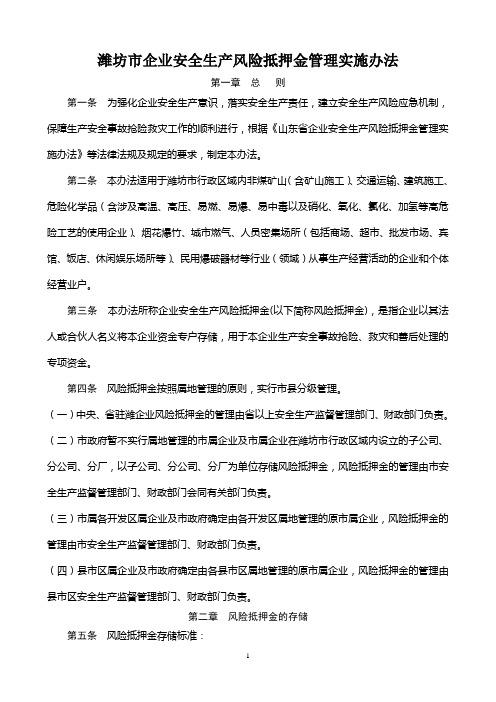 潍坊市企业安全生产风险抵押金管理实施办法

第一章 总 则

第一条 为强化企业安全生产意识，落实安全生产责任，建立安全生产风险应急机制，保障生产安全事故抢险救灾工作的顺利进行，根据《山东省企业安全生产风险抵押金管理实施办法》等法律法规及规定的要求，制定本办法。

第二条 本办法适用于潍坊市行政区域内非煤矿山（含矿山施工）、交通运输、建筑施工、危险化学品（含涉及高温、高压、易燃、易爆、易中毒以及硝化、氧化、氯化、加氢等高危险工艺的使用企业）、烟花爆竹、城市燃气、人员密集场所（包括商场、超市、批发市场、宾馆、饭店、休闲娱乐场所等）、民用爆破器材等行业（领域）从事生产经营活动的企业和个体经营业户。

第三条 本办法所称企业安全生产风险抵押金(以下简称风险抵押金)，是指企业以其法人或合伙人名义将本企业资金专户存储，用于本企业生产安全事故抢险、救灾和善后处理的专项资金。

第四条 风险抵押金按照属地管理的原则，实行市县分级管理。

（一）中央、省驻潍企业风险抵押金的管理由省以上安全生产监督管理部门、财政部门负责。

（二）市政府暂不实行属地管理的市属企业及市属企业在潍坊市行政区域内设立的子公司、分公司、分厂，以子公司、分公司、分厂为单位存储风险抵押金，风险抵押金的管理由市安全生产监督管理部门、财政部门会同有关部门负责。

（三）市属各开发区属企业及市政府确定由各开发区属地管理的原市属企业，风险抵押金的管理由市安全生产监督管理部门、财政部门负责。

（四）县市区属企业及市政府确定由各县市区属地管理的原市属企业，风险抵押金的管理由县市区安全生产监督管理部门、财政部门负责。

第二章 风险抵押金的存储

第五条 风险抵押金存储标准：

1